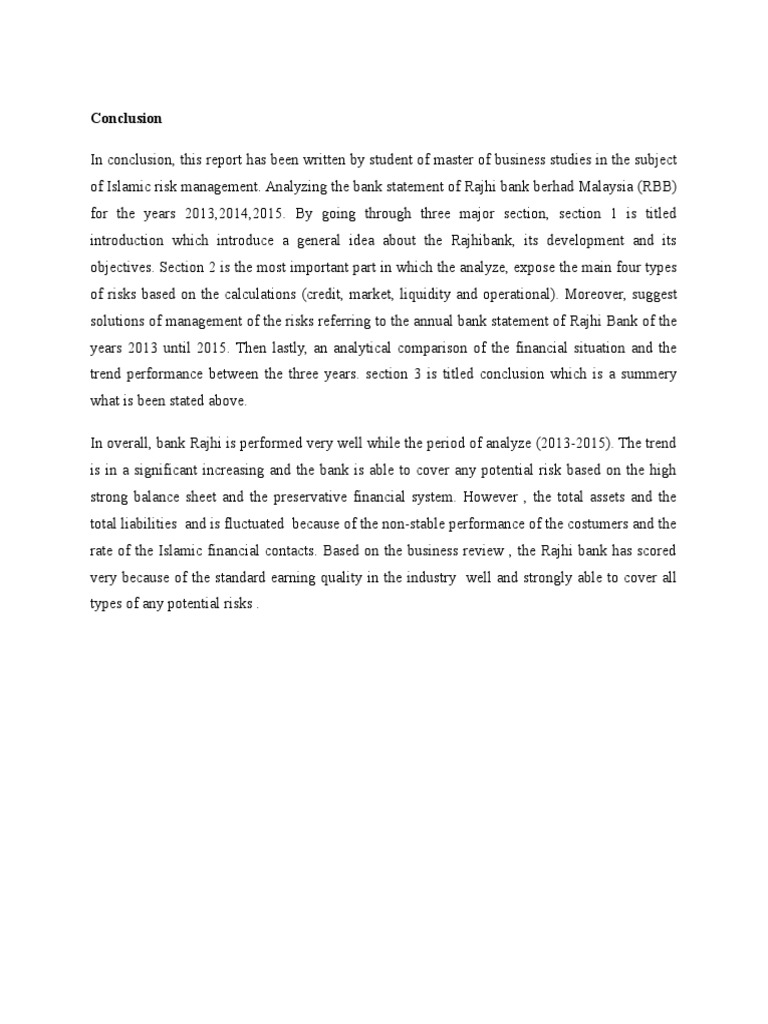 Conclusion

In conclusion, this report has been written by student of master of business studies in the subject of Islamic risk management. Analyzing the bank statement of Rajhi bank berhad Malaysia (RBB) for the years 2013,2014,2015. By going through three major section, section 1 is titled introduction which introduce a general idea about the Rajhibank, its development and its objectives. Section 2 is the most important part in which the analyze, expose the main four types of risks based on the calculations (credit, market, liquidity and operational). Moreover, suggest solutions of management of the risks referring to the annual bank statement of Rajhi Bank of the years 2013 until 2015. Then lastly, an analytical comparison of the financial situation and the trend performance between the three years. section 3 is titled conclusion which is a summery what is been stated above.

In overall, bank Rajhi is performed very well while the period of analyze (2013-2015). The trend is in a significant increasing and the bank is able to cover any potential risk based on the high strong balance sheet and the preservative financial system. However , the total assets and the total liabilities and is fluctuated because of the non-stable performance of the costumers and the rate of the Islamic financial contacts. Based on the business review , the Rajhi bank has scored very because of the standard earning quality in the industry well and strongly able to cover all types of any potential risks .